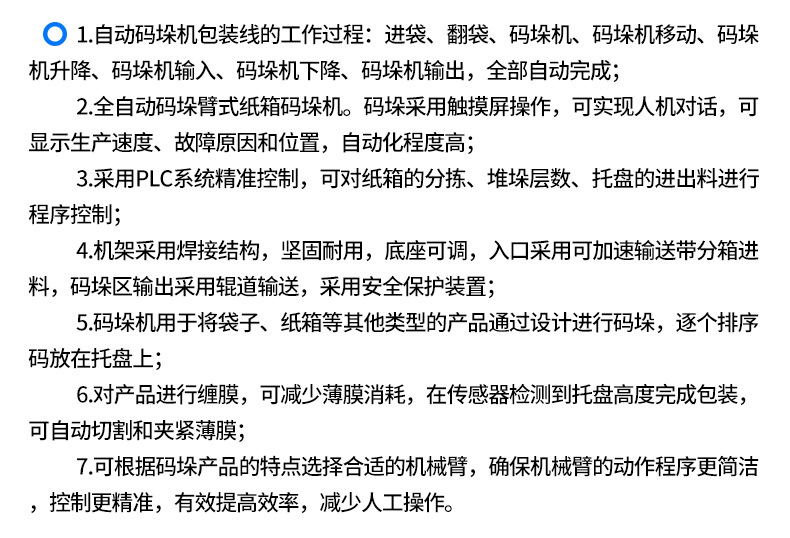 1.自动码垛机包装线的工作过程：进袋、翻袋、码垛机、码垛机移动、码垛机升降、码垛机输入、码垛机下降、码垛机输出，全部自动完成；

2.全自动码垛臂式纸箱码垛机。码垛采用触摸屏操作，可实现人机对话，可显示生产速度、故障原因和位置，自动化程度高；

3.采用PLC系统精准控制，可对纸箱的分拣、堆垛层数、托盘的进出料进行程序控制；

4.机架采用焊接结构，坚固耐用，底座可调，入口采用可加速输送带分箱进料，码垛区输出采用辊道输送，采用安全保护装置；

5.码垛机用于将袋子、纸箱等其他类型的产品通过设计进行码垛，逐个排序码放在托盘上；

6.对产品进行缠膜，可减少薄膜消耗，在传感器检测到托盘高度完成包装，可自动切割和夹紧薄膜；

7.可根据码垛产品的特点选择合适的机械臂，确保机械臂的动作程序更简洁，控制更精准，有效提高效率，减少人工操作。